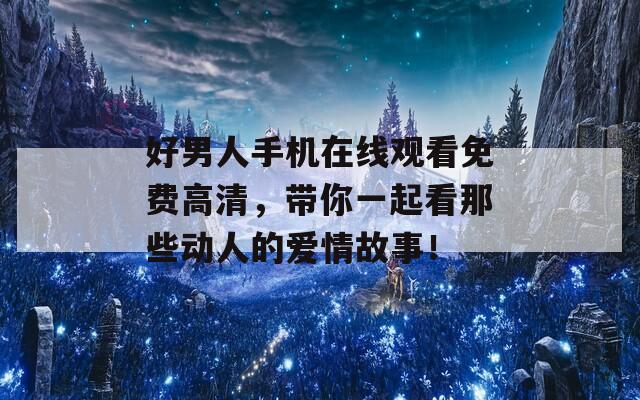 好男人手机在线观看免费高清，带你一起看那些动人的爱情故事！